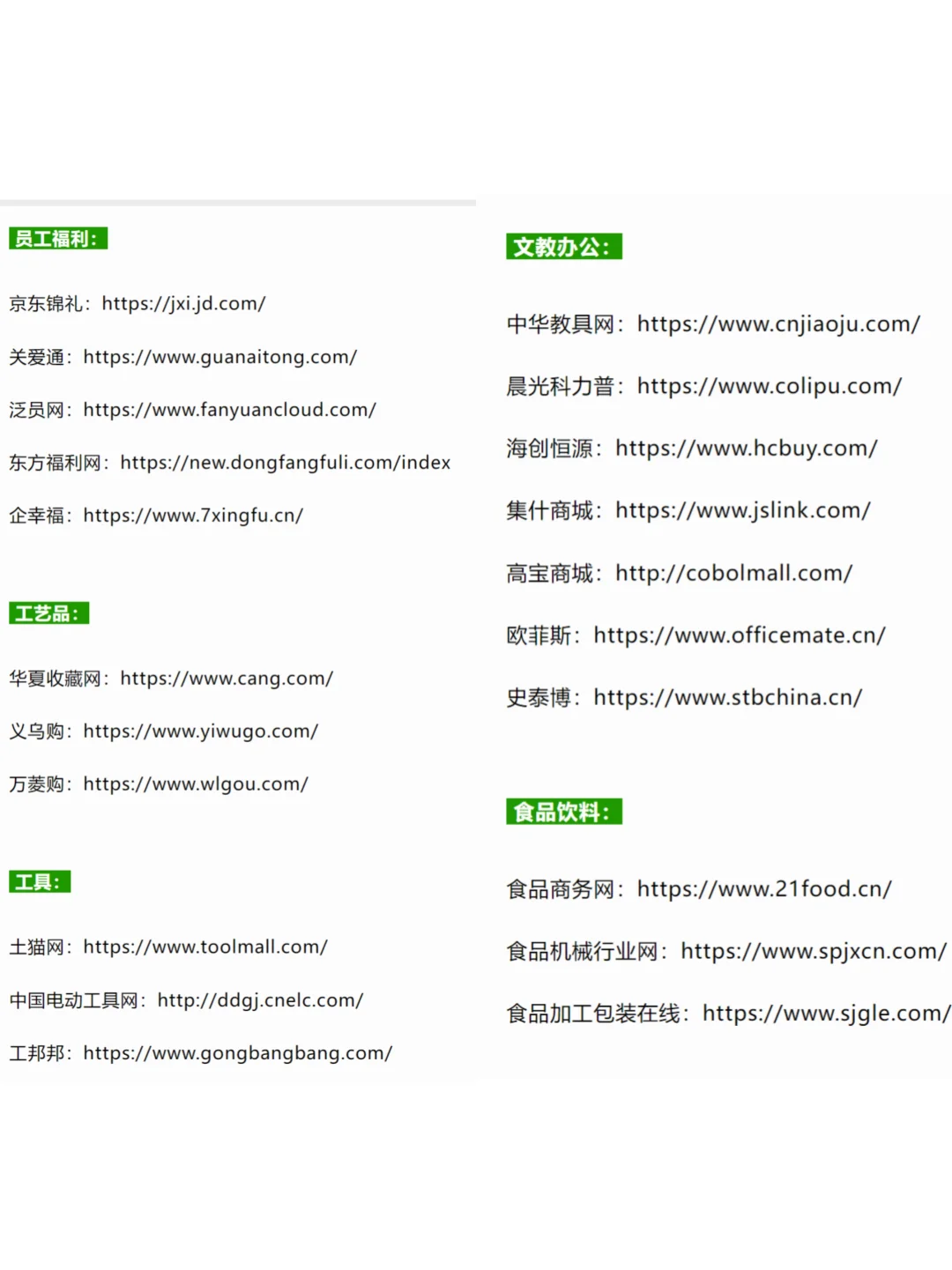 员工福利:

京东锦礼：https://jxi.jd.com/

关爱通：https://www.guanaitong.com/

泛员网：https://www.fanyuancloud.com/

东方福利网：https://new.dongfangfuli.com/index

企幸福：https://www.7xingfu.cn/

工艺品:

华夏收藏网：https://www.cang.com/

义乌购：https://www.yiwugo.com/

万菱购：https://www.wlgou.com/

工具:

土猫网：https://www.toolmall.com/

中国电动工具网：http://ddgj.cnelc.com/

工邦邦：https://www.gongbangbang.com/

文教办公:

中华教具网：https://www.cnjiaoju.com/

晨光科力普：https://www.colipu.com/

海创恒源：https://www.hcbuy.com/

集什商城：https://www.jslink.com/

高宝商城：http://cobolmall.com/

欧菲斯：https://www.officemate.cn/

史泰博：https://www.stbchina.cn/

食品饮料:

食品商务网：https://www.21food.cn/

食品机械行业网：https://www.spjxcn.com/

食品加工包装在线：https://www.sjgle.com/